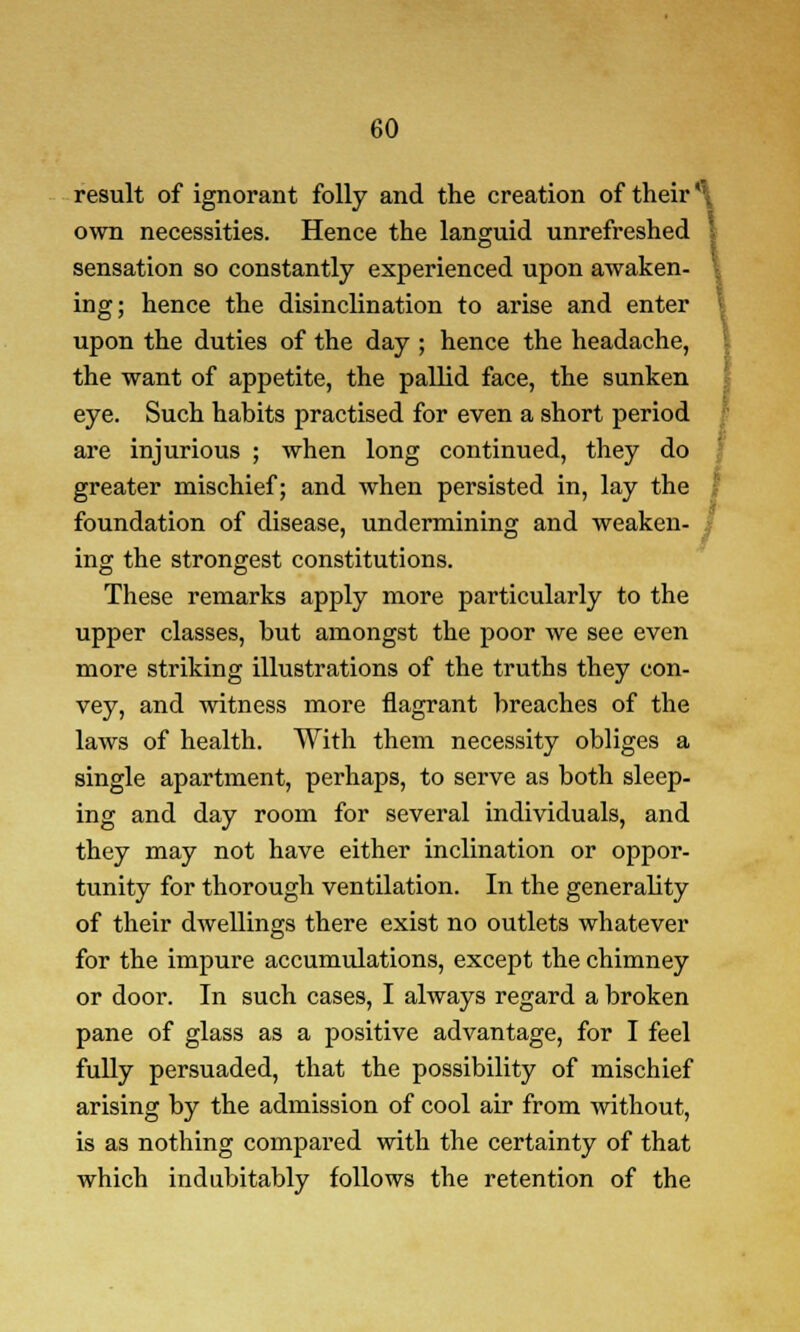 60

result of ignorant folly and the creation of their own necessities. Hence the languid unrefreshed sensation so constantly experienced upon awakening; hence the disinclination to arise and enter upon the duties of the day ; hence the headache, the want of appetite, the pallid face, the sunken eye. Such habits practised for even a short period are injurious ; when long continued, they do greater mischief; and when persisted in, lay the foundation of disease, undermining and weakening the strongest constitutions.

These remarks apply more particularly to the upper classes, but amongst the poor we see even more striking illustrations of the truths they convey, and witness more flagrant breaches of the laws of health. With them necessity obliges a single apartment, perhaps, to serve as both sleeping and day room for several individuals, and they may not have either inclination or opportunity for thorough ventilation. In the generality of their dwellings there exist no outlets whatever for the impure accumulations, except the chimney or door. In such cases, I always regard a broken pane of glass as a positive advantage, for I feel fully persuaded, that the possibility of mischief arising by the admission of cool air from without, is as nothing compared with the certainty of that which indubitably follows the retention of the